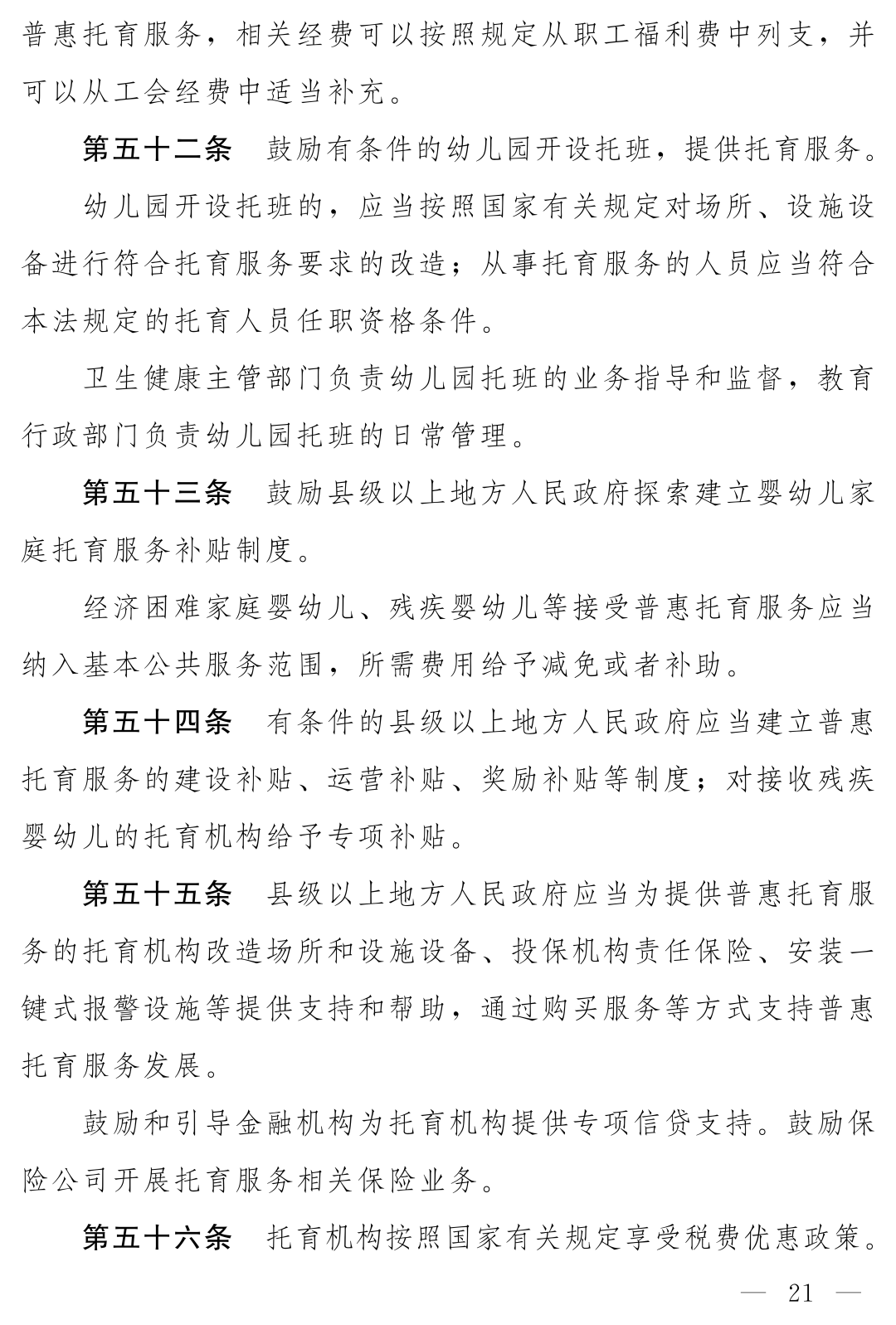 普惠托育服务，相关经费可以按照规定从职工福利费中列支，并可以从工会经费中适当补充。

第五十二条　鼓励有条件的幼儿园开设托班，提供托育服务。

幼儿园开设托班的，应当按照国家有关规定对场所、设施设备进行符合托育服务要求的改造；从事托育服务的人员应当符合本法规定的托育人员任职资格条件。

卫生健康主管部门负责幼儿园托班的业务指导和监督，教育行政部门负责幼儿园托班的日常管理。

第五十三条　鼓励县级以上地方人民政府探索建立婴幼儿家庭托育服务补贴制度。

经济困难家庭婴幼儿、残疾婴幼儿等接受普惠托育服务应当纳入基本公共服务范围，所需费用给予减免或者补助。

第五十四条　有条件的县级以上地方人民政府应当建立普惠托育服务的建设补贴、运营补贴、奖励补贴等制度；对接收残疾婴幼儿的托育机构给予专项补贴。

第五十五条　县级以上地方人民政府应当为提供普惠托育服务的托育机构改造场所和设施设备、投保机构责任保险、安装一键式报警设施等提供支持和帮助，通过购买服务等方式支持普惠托育服务发展。

鼓励和引导金融机构为托育机构提供专项信贷支持。鼓励保险公司开展托育服务相关保险业务。

第五十六条　托育机构按照国家有关规定享受税费优惠政策。

— 21 —